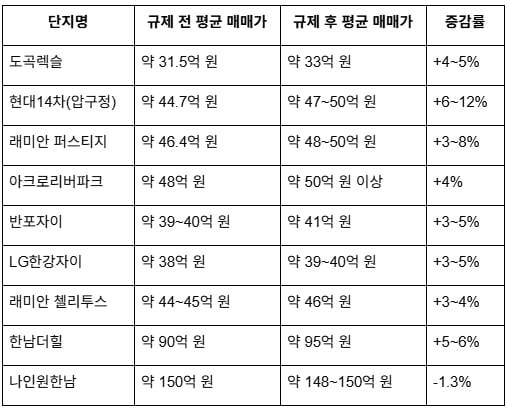 | 단지명 | 규제 전 평균 매매가 | 규제 후 평균 매매가 | 증감률 |
|---|---|---|---|
| 도곡렉슬 | 약 31.5억 원 | 약 33억 원 | +4~5% |
| 현대14차(압구정) | 약 44.7억 원 | 약 47~50억 원 | +6~12% |
| 래미안 퍼스티지 | 약 46.4억 원 | 약 48~50억 원 | +3~8% |
| 아크로리버파크 | 약 48억 원 | 약 50억 원 이상 | +4% |
| 반포자이 | 약 39~40억 원 | 약 41억 원 | +3~5% |
| LG한강자이 | 약 38억 원 | 약 39~40억 원 | +3~5% |
| 래미안 첼리투스 | 약 44~45억 원 | 약 46억 원 | +3~4% |
| 한남더힐 | 약 90억 원 | 약 95억 원 | +5~6% |
| 나인원한남 | 약 150억 원 | 약 148~150억 원 | -1.3% |